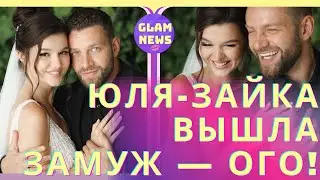 GLAM NEWS

ЮЛЯ-ЗАЙКА ВЫШЛА ЗАМУЖ — ОГО!